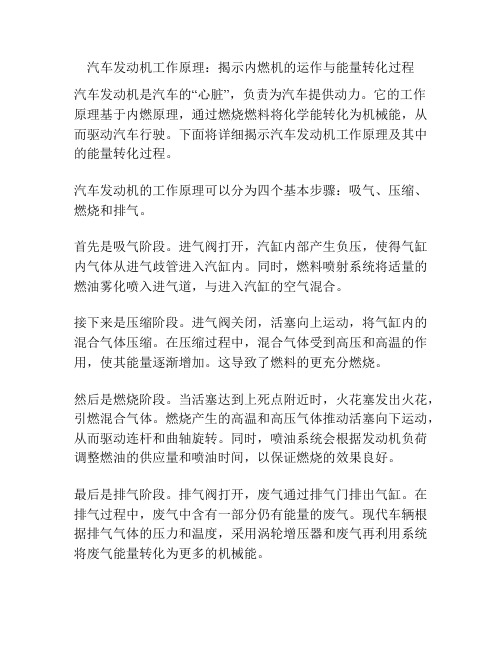 汽车发动机工作原理：揭示内燃机的运作与能量转化过程

汽车发动机是汽车的“心脏”，负责为汽车提供动力。它的工作原理基于内燃原理，通过燃烧燃料将化学能转化为机械能，从而驱动汽车行驶。下面将详细揭示汽车发动机工作原理及其中的能量转化过程。

汽车发动机的工作原理可以分为四个基本步骤：吸气、压缩、燃烧和排气。

首先是吸气阶段。进气阀打开，汽缸内部产生负压，使得气缸内气体从进气歧管进入汽缸内。同时，燃料喷射系统将适量的燃油雾化喷入进气道，与进入汽缸的空气混合。

接下来是压缩阶段。进气阀关闭，活塞向上运动，将气缸内的混合气体压缩。在压缩过程中，混合气体受到高压和高温的作用，使其能量逐渐增加。这导致了燃料的更充分燃烧。

然后是燃烧阶段。当活塞达到上死点附近时，火花塞发出火花，引燃混合气体。燃烧产生的高温和高压气体推动活塞向下运动，从而驱动连杆和曲轴旋转。同时，喷油系统会根据发动机负荷调整燃油的供应量和喷油时间，以保证燃烧的效果良好。

最后是排气阶段。排气阀打开，废气通过排气门排出气缸。在排气过程中，废气中含有一部分仍有能量的废气。现代车辆根据排气气体的压力和温度，采用涡轮增压器和废气再利用系统将废气能量转化为更多的机械能。